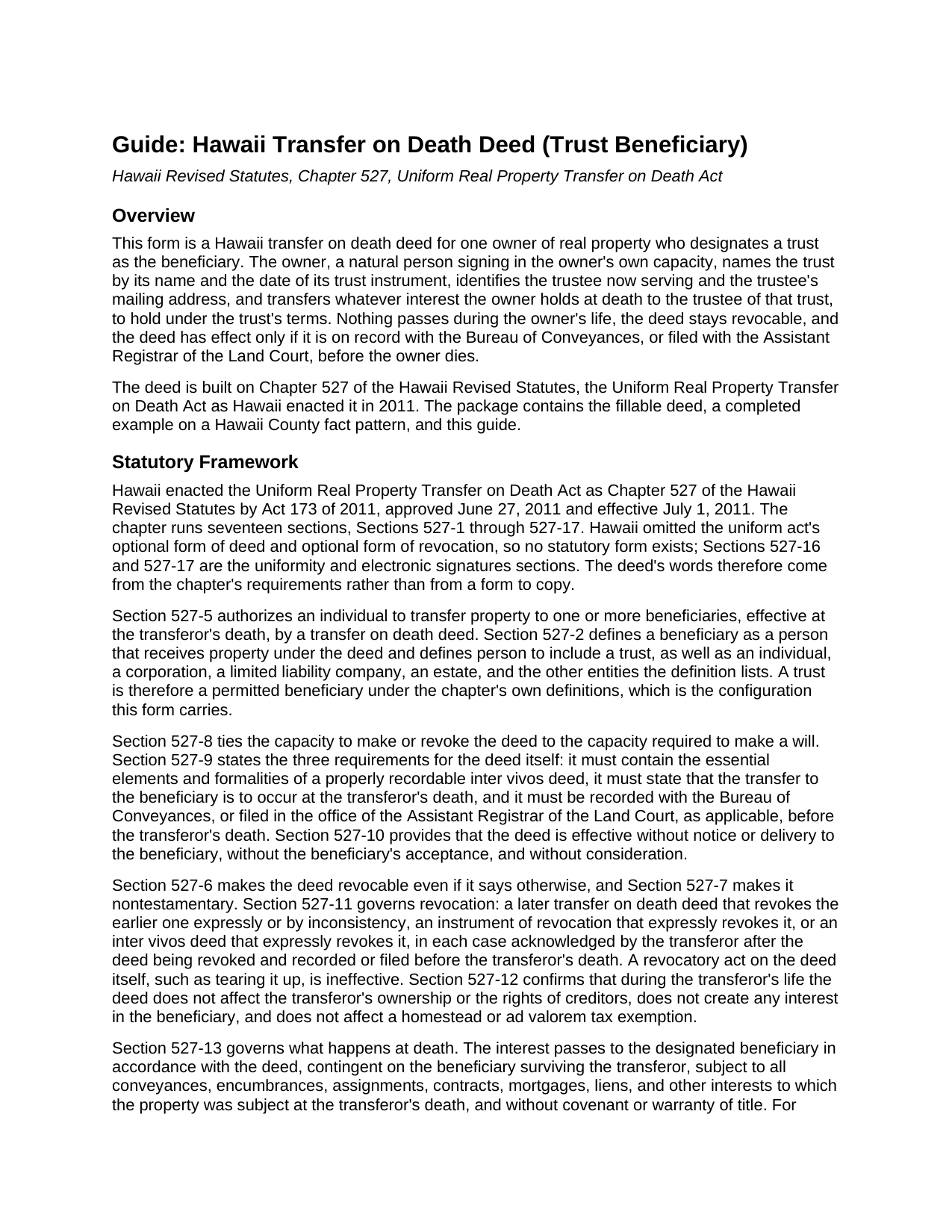 Guide: Hawaii Transfer on Death Deed (Trust Beneficiary)

Hawaii Revised Statutes, Chapter 527, Uniform Real Property Transfer on Death Act

Overview

This form is a Hawaii transfer on death deed for one owner of real property who designates a trust as the beneficiary. The owner, a natural person signing in the owner's own capacity, names the trust by its name and the date of its trust instrument, identifies the trustee now serving and the trustee's mailing address, and transfers whatever interest the owner holds at death to the trustee of that trust, to hold under the trust's terms. Nothing passes during the owner's life, the deed stays revocable, and the deed has effect only if it is on record with the Bureau of Conveyances, or filed with the Assistant Registrar of the Land Court, before the owner dies.

The deed is built on Chapter 527 of the Hawaii Revised Statutes, the Uniform Real Property Transfer on Death Act as Hawaii enacted it in 2011. The package contains the fillable deed, a completed example on a Hawaii County fact pattern, and this guide.

Statutory Framework

Hawaii enacted the Uniform Real Property Transfer on Death Act as Chapter 527 of the Hawaii Revised Statutes by Act 173 of 2011, approved June 27, 2011 and effective July 1, 2011. The chapter runs seventeen sections, Sections 527-1 through 527-17. Hawaii omitted the uniform act's optional form of deed and optional form of revocation, so no statutory form exists; Sections 527-16 and 527-17 are the uniformity and electronic signatures sections. The deed's words therefore come from the chapter's requirements rather than from a form to copy.

Section 527-5 authorizes an individual to transfer property to one or more beneficiaries, effective at the transferor's death, by a transfer on death deed. Section 527-2 defines a beneficiary as a person that receives property under the deed and defines person to include a trust, as well as an individual, a corporation, a limited liability company, an estate, and the other entities the definition lists. A trust is therefore a permitted beneficiary under the chapter's own definitions, which is the configuration this form carries.

Section 527-8 ties the capacity to make or revoke the deed to the capacity required to make a will. Section 527-9 states the three requirements for the deed itself: it must contain the essential elements and formalities of a properly recordable inter vivos deed, it must state that the transfer to the beneficiary is to occur at the transferor's death, and it must be recorded with the Bureau of Conveyances, or filed in the office of the Assistant Registrar of the Land Court, as applicable, before the transferor's death. Section 527-10 provides that the deed is effective without notice or delivery to the beneficiary, without the beneficiary's acceptance, and without consideration.

Section 527-6 makes the deed revocable even if it says otherwise, and Section 527-7 makes it nontestamentary. Section 527-11 governs revocation: a later transfer on death deed that revokes the earlier one expressly or by inconsistency, an instrument of revocation that expressly revokes it, or an inter vivos deed that expressly revokes it, in each case acknowledged by the transferor after the deed being revoked and recorded or filed before the transferor's death. A revocatory act on the deed itself, such as tearing it up, is ineffective. Section 527-12 confirms that during the transferor's life the deed does not affect the transferor's ownership or the rights of creditors, does not create any interest in the beneficiary, and does not affect a homestead or ad valorem tax exemption.

Section 527-13 governs what happens at death. The interest passes to the designated beneficiary in accordance with the deed, contingent on the beneficiary surviving the transferor, subject to all conveyances, encumbrances, assignments, contracts, mortgages, liens, and other interests to which the property was subject at the transferor's death, and without covenant or warranty of title. For